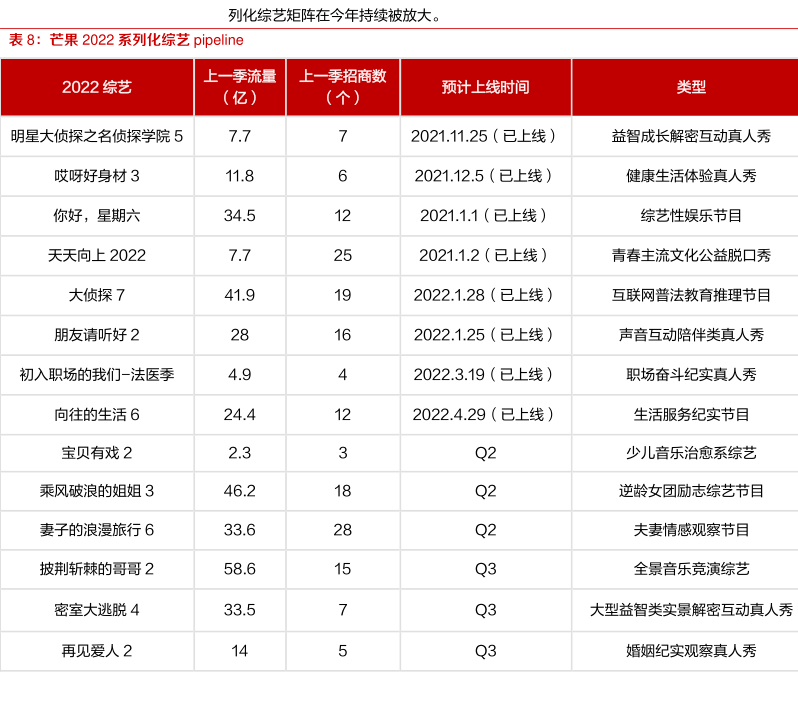 列化综艺矩阵在今年持续被放大。

表 8：芒果 2022 系列化综艺 pipeline

| 2022 综艺 | 上一季流量（亿） | 上一季招商数（个） | 预计上线时间 | 类型 |
|---|---|---|---|---|
| 明星大侦探之名侦探学院 5 | 7.7 | 7 | 2021.11.25（已上线） | 益智成长解密互动真人秀 |
| 哎呀好身材 3 | 11.8 | 6 | 2021.12.5（已上线） | 健康生活体验真人秀 |
| 你好，星期六 | 34.5 | 12 | 2021.1.1（已上线） | 综艺性娱乐节目 |
| 天天向上 2022 | 7.7 | 25 | 2021.1.2（已上线） | 青春主流文化公益脱口秀 |
| 大侦探 7 | 41.9 | 19 | 2022.1.28（已上线） | 互联网普法教育推理节目 |
| 朋友请听好 2 | 28 | 16 | 2022.1.25（已上线） | 声音互动陪伴类真人秀 |
| 初入职场的我们-法医季 | 4.9 | 4 | 2022.3.19（已上线） | 职场奋斗纪实真人秀 |
| 向往的生活 6 | 24.4 | 12 | 2022.4.29（已上线） | 生活服务纪实节目 |
| 宝贝有戏 2 | 2.3 | 3 | Q2 | 少儿音乐治愈系综艺 |
| 乘风破浪的姐姐 3 | 46.2 | 18 | Q2 | 逆龄女团励志综艺节目 |
| 妻子的浪漫旅行 6 | 33.6 | 28 | Q2 | 夫妻情感观察节目 |
| 披荆斩棘的哥哥 2 | 58.6 | 15 | Q3 | 全景音乐竞演综艺 |
| 密室大逃脱 4 | 33.5 | 7 | Q3 | 大型益智类实景解密互动真人秀 |
| 再见爱人 2 | 14 | 5 | Q3 | 婚姻纪实观察真人秀 |